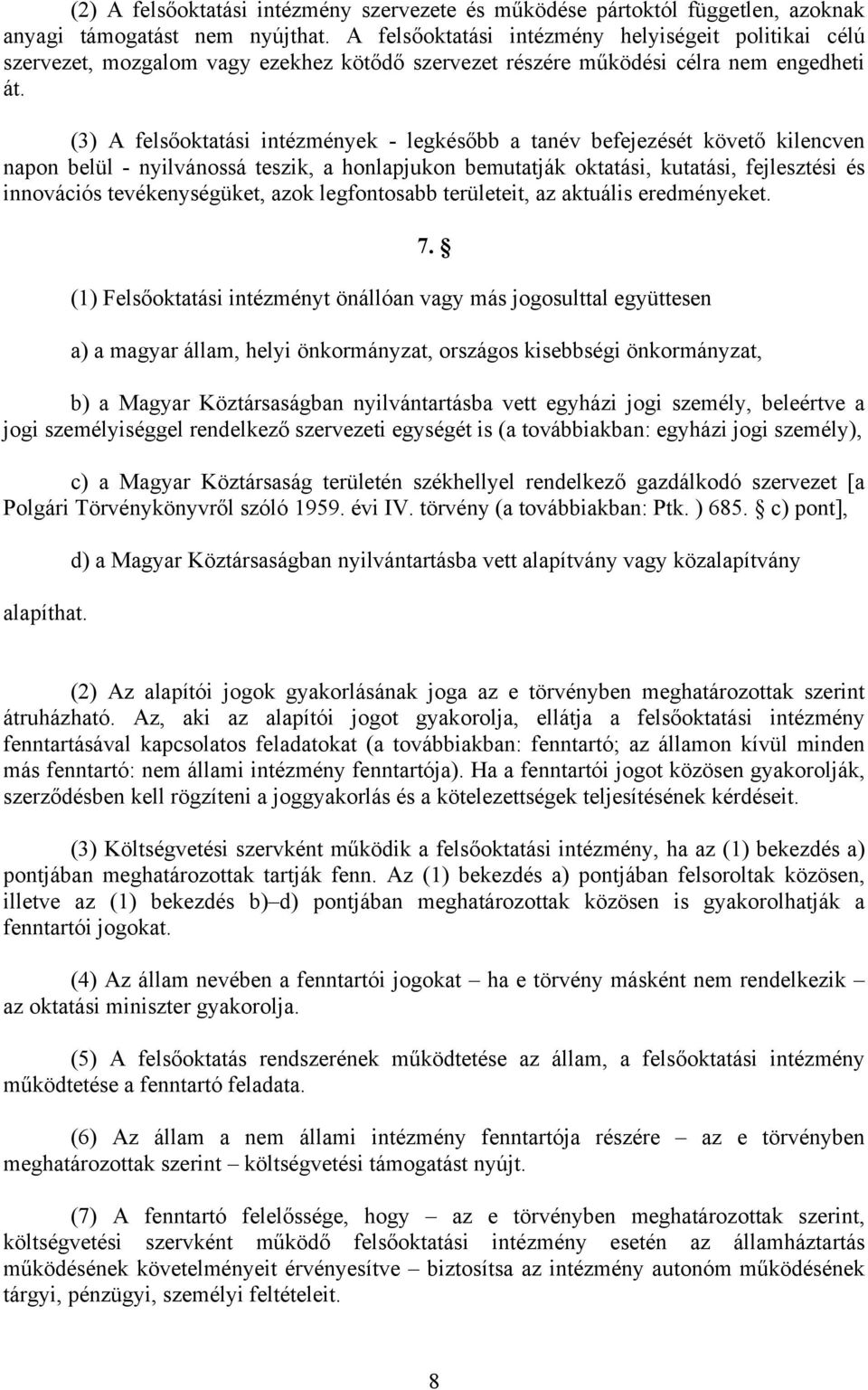 (2) A felsőoktatási intézmény szervezete és működése pártoktól független, azoknak anyagi támogatást nem nyújthat. A felsőoktatási intézmény helyiségeit politikai célú szervezet, mozgalom vagy ezekhez kötődő szervezet részére működési célra nem engedheti át.

(3) A felsőoktatási intézmények - legkésőbb a tanév befejezését követő kilencven napon belül - nyilvánossá teszik, a honlapjukon bemutatják oktatási, kutatási, fejlesztési és innovációs tevékenységüket, azok legfontosabb területeit, az aktuális eredményeket.

7. §

(1) Felsőoktatási intézményt önállóan vagy más jogosulttal együttesen

a) a magyar állam, helyi önkormányzat, országos kisebbségi önkormányzat,

b) a Magyar Köztársaságban nyilvántartásba vett egyházi jogi személy, beleértve a jogi személyiséggel rendelkező szervezeti egységét is (a továbbiakban: egyházi jogi személy),

c) a Magyar Köztársaság területén székhellyel rendelkező gazdálkodó szervezet [a Polgári Törvénykönyvről szóló 1959. évi IV. törvény (a továbbiakban: Ptk. ) 685. § c) pont],

d) a Magyar Köztársaságban nyilvántartásba vett alapítvány vagy közalapítvány

alapíthat.

(2) Az alapítói jogok gyakorlásának joga az e törvényben meghatározottak szerint átruházható. Az, aki az alapítói jogot gyakorolja, ellátja a felsőoktatási intézmény fenntartásával kapcsolatos feladatokat (a továbbiakban: fenntartó; az államon kívül minden más fenntartó: nem állami intézmény fenntartója). Ha a fenntartói jogot közösen gyakorolják, szerződésben kell rögzíteni a joggyakorlás és a kötelezettségek teljesítésének kérdéseit.

(3) Költségvetési szervként működik a felsőoktatási intézmény, ha az (1) bekezdés a) pontjában meghatározottak tartják fenn. Az (1) bekezdés a) pontjában felsoroltak közösen, illetve az (1) bekezdés b)–d) pontjában meghatározottak közösen is gyakorolhatják a fenntartói jogokat.

(4) Az állam nevében a fenntartói jogokat – ha e törvény másként nem rendelkezik – az oktatási miniszter gyakorolja.

(5) A felsőoktatás rendszerének működtetése az állam, a felsőoktatási intézmény működtetése a fenntartó feladata.

(6) Az állam a nem állami intézmény fenntartója részére – az e törvényben meghatározottak szerint – költségvetési támogatást nyújt.

(7) A fenntartó felelőssége, hogy – az e törvényben meghatározottak szerint, költségvetési szervként működő felsőoktatási intézmény esetén az államháztartás működésének követelményeit érvényesítve – biztosítsa az intézmény autonóm működésének tárgyi, pénzügyi, személyi feltételeit.

8